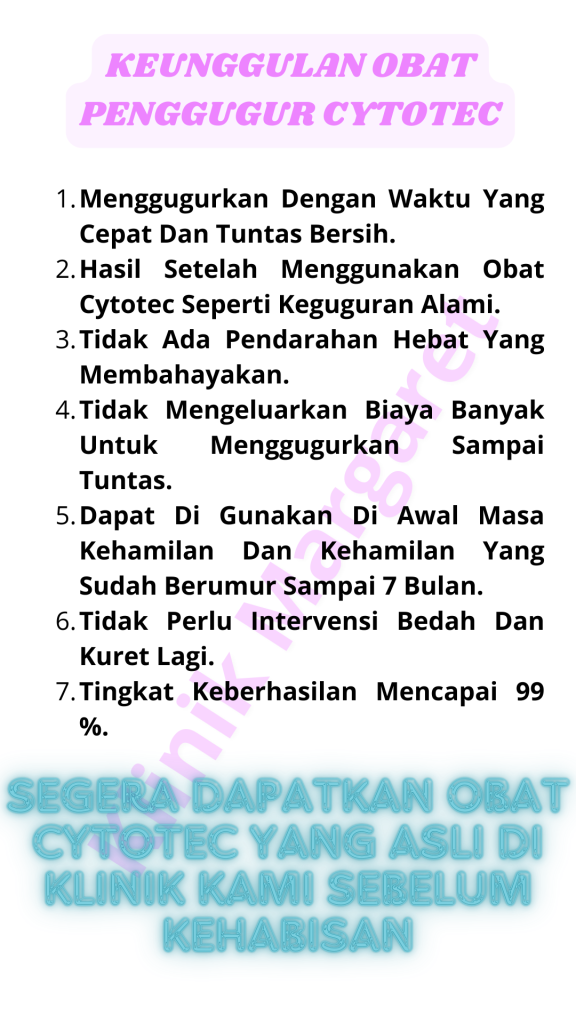 KEUNGGULAN OBAT PENGGUGUR CYTOTEC

1. Menggugurkan Dengan Waktu Yang Cepat Dan Tuntas Bersih.
2. Hasil Setelah Menggunakan Obat Cytotec Seperti Keguguran Alami.
3. Tidak Ada Pendarahan Hebat Yang Membahayakan.
4. Tidak Mengeluarkan Biaya Banyak Untuk Menggugurkan Sampai Tuntas.
5. Dapat Di Gunakan Di Awal Masa Kehamilan Dan Kehamilan Yang Sudah Berumur Sampai 7 Bulan.
6. Tidak Perlu Intervensi Bedah Dan Kuret Lagi.
7. Tingkat Keberhasilan Mencapai 99 %.

SEGERA DAPATKAN OBAT CYTOTEC YANG ASLI DI KLINIK KAMI SEBELUM KEHABISAN

Klinik Margaret